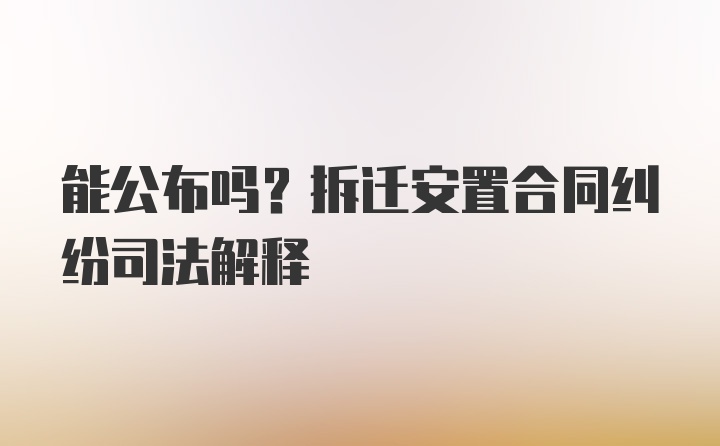 能公布吗？拆迁安置合同纠纷司法解释